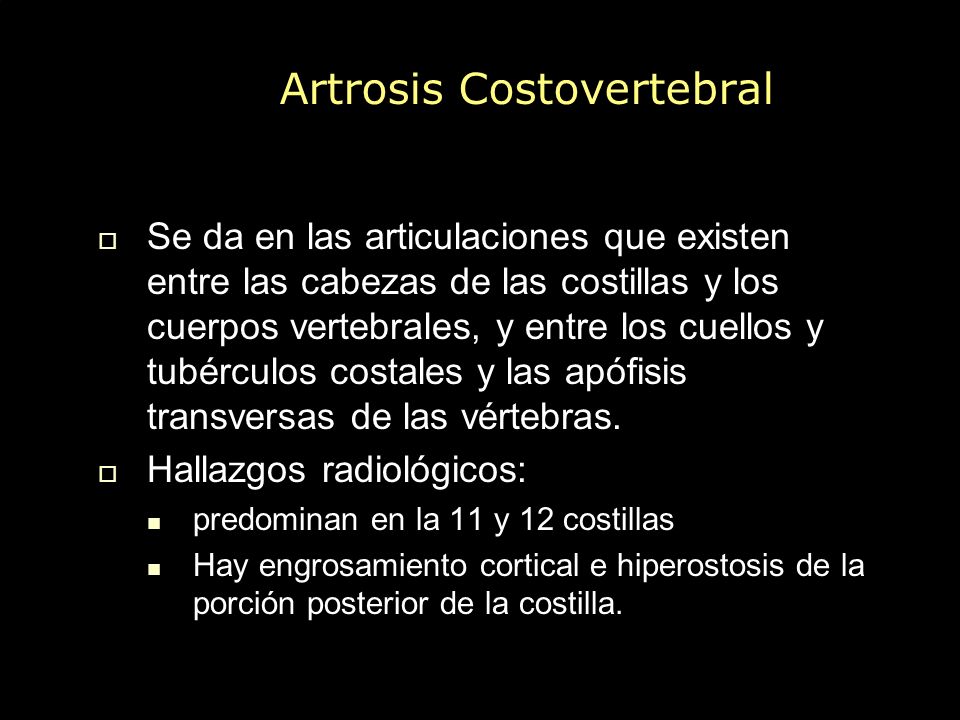 Artrosis Costovertebral

- Se da en las articulaciones que existen entre las cabezas de las costillas y los cuerpos vertebrales, y entre los cuellos y tubérculos costales y las apófisis transversas de las vértebras.
- Hallazgos radiológicos:
  - predominan en la 11 y 12 costillas
  - Hay engrosamiento cortical e hiperostosis de la porción posterior de la costilla.